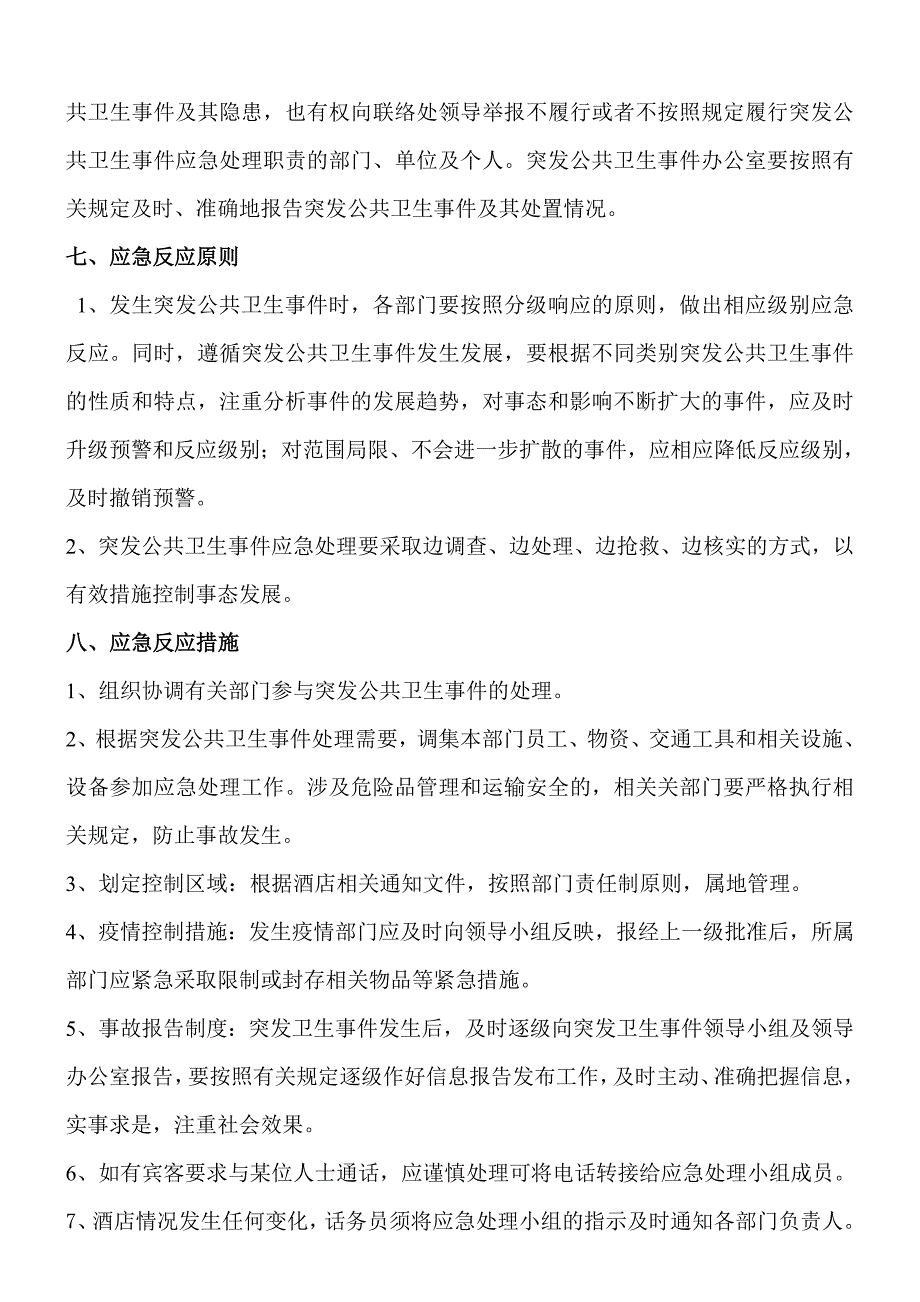 共卫生事件及其隐患，也有权向联络处领导举报不履行或者不按照规定履行突发公共卫生事件应急处理职责的部门、单位及个人。突发公共卫生事件办公室要按照有关规定及时、准确地报告突发公共卫生事件及其处置情况。

七、应急反应原则

1、发生突发公共卫生事件时，各部门要按照分级响应的原则，做出相应级别应急反应。同时，遵循突发公共卫生事件发生发展，要根据不同类别突发公共卫生事件的性质和特点，注重分析事件的发展趋势，对事态和影响不断扩大的事件，应及时升级预警和反应级别；对范围局限、不会进一步扩散的事件，应相应降低反应级别，及时撤销预警。

2、突发公共卫生事件应急处理要采取边调查、边处理、边抢救、边核实的方式，以有效措施控制事态发展。

八、应急反应措施

1、组织协调有关部门参与突发公共卫生事件的处理。

2、根据突发公共卫生事件处理需要，调集本部门员工、物资、交通工具和相关设施、设备参加应急处理工作。涉及危险品管理和运输安全的，相关关部门要严格执行相关规定，防止事故发生。

3、划定控制区域：根据酒店相关通知文件，按照部门责任制原则，属地管理。

4、疫情控制措施：发生疫情部门应及时向领导小组反映，报经上一级批准后，所属部门应紧急采取限制或封存相关物品等紧急措施。

5、事故报告制度：突发卫生事件发生后，及时逐级向突发卫生事件领导小组及领导办公室报告，要按照有关规定逐级作好信息报告发布工作，及时主动、准确把握信息，实事求是，注重社会效果。

6、如有宾客要求与某位人士通话，应谨慎处理可将电话转接给应急处理小组成员。

7、酒店情况发生任何变化，话务员须将应急处理小组的指示及时通知各部门负责人。